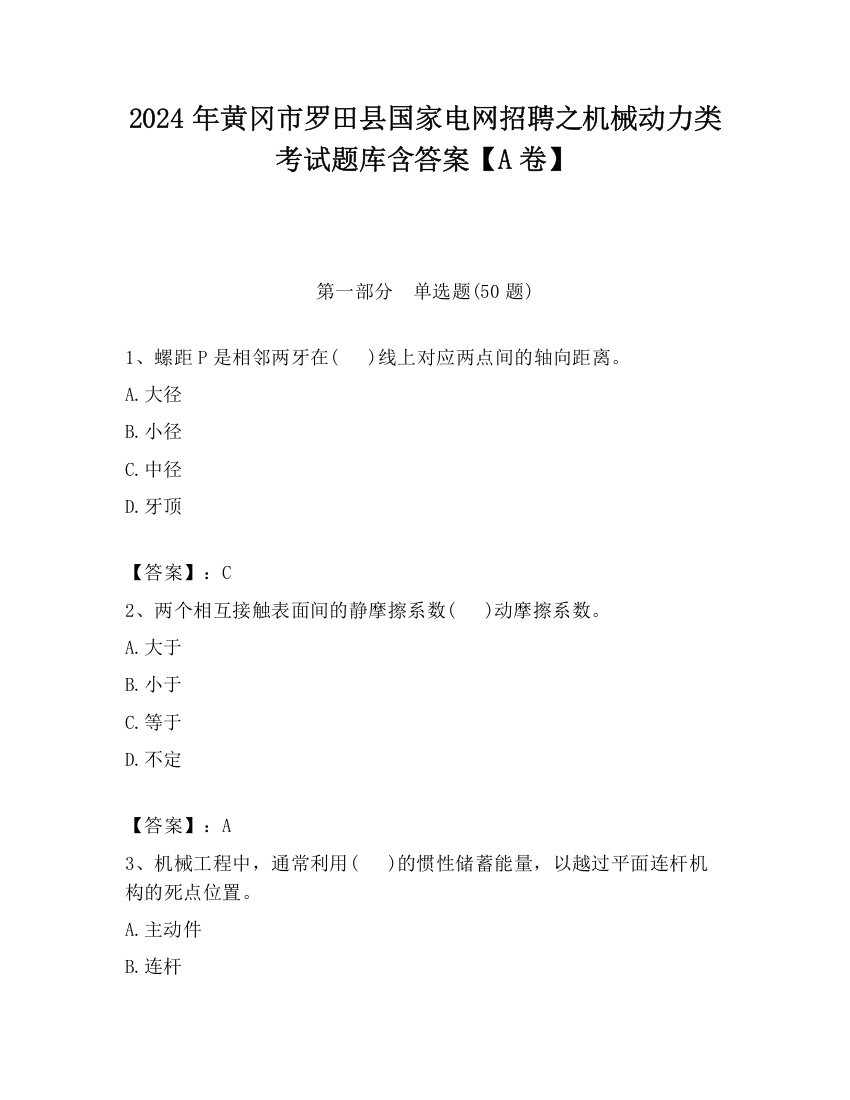 2024 年黄冈市罗田县国家电网招聘之机械动力类考试题库含答案【A 卷】

第一部分　单选题(50 题)

1、螺距 P 是相邻两牙在(　 )线上对应两点间的轴向距离。

A.大径

B.小径

C.中径

D.牙顶

【答案】：C

2、两个相互接触表面间的静摩擦系数(　 )动摩擦系数。

A.大于

B.小于

C.等于

D.不定

【答案】：A

3、机械工程中，通常利用(　 )的惯性储蓄能量，以越过平面连杆机构的死点位置。

A.主动件

B.连杆